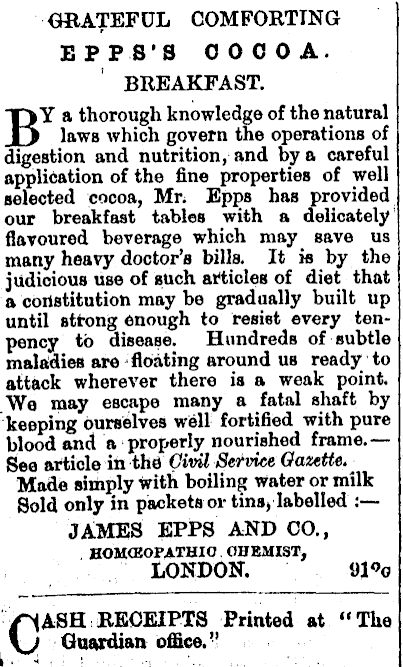 GRATEFUL COMFORTING
EPPS'S COCOA.
BREAKFAST.

BY a thorough knowledge of the natural laws which govern the operations of digestion and nutrition, and by a careful application of the fine properties of well selected cocoa, Mr. Epps has provided our breakfast tables with a delicately flavoured beverage which may save us many heavy doctor's bills. It is by the judicious use of such articles of diet that a constitution may be gradually built up until strong enough to resist every tenpency to disease. Hundreds of subtle maladies are floating around us ready to attack wherever there is a weak point. We may escape many a fatal shaft by keeping ourselves well fortified with pure blood and a properly nourished frame.— See article in the Civil Service Gazette.
Made simply with boiling water or milk
Sold only in packets or tins, labelled :—
JAMES EPPS AND CO.,
HOMŒOPATHIC CHEMIST,
LONDON. 91°c

CASH RECEIPTS Printed at "The Guardian office."